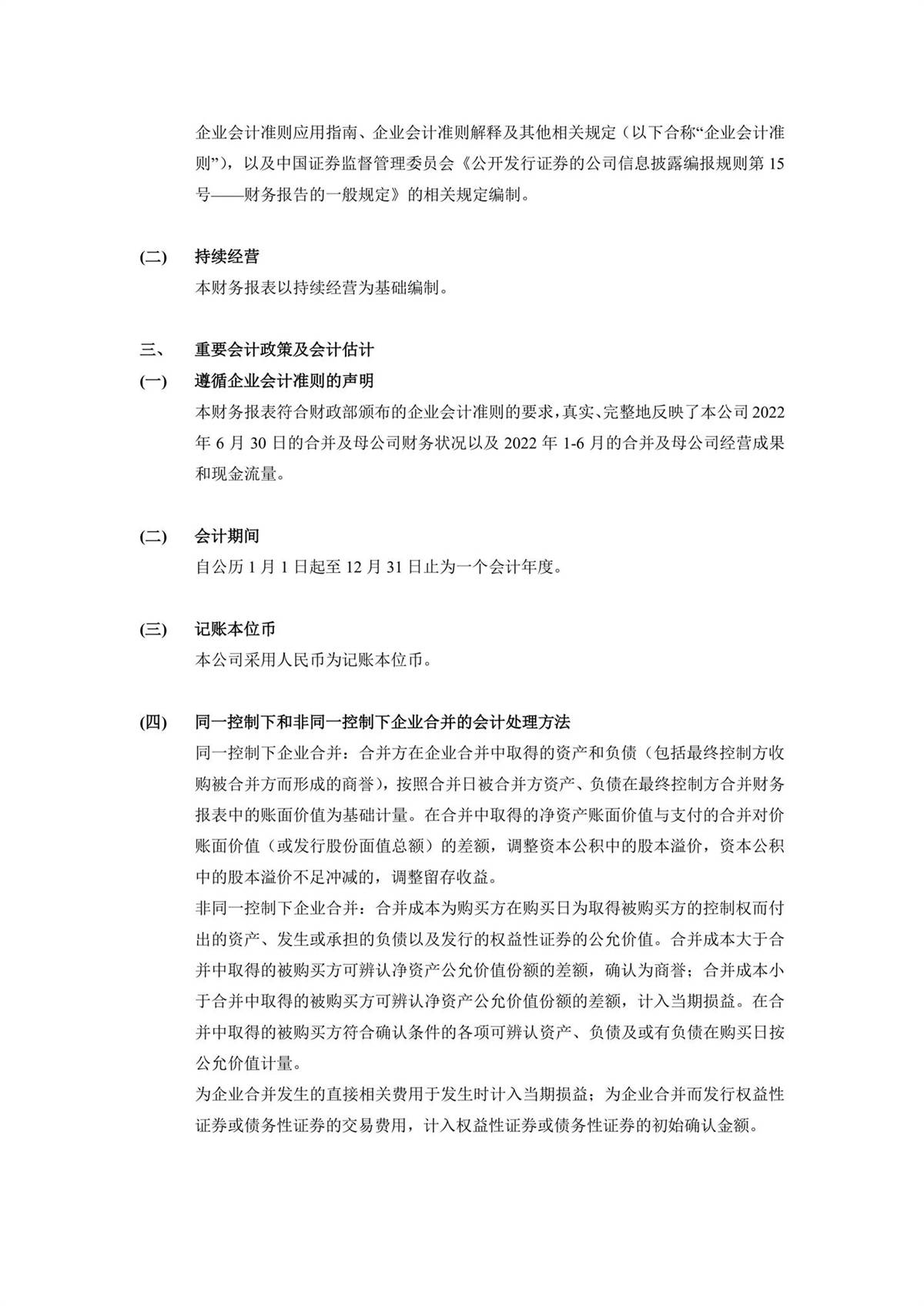 企业会计准则应用指南、企业会计准则解释及其他相关规定（以下合称“企业会计准则”），以及中国证券监督管理委员会《公开发行证券的公司信息披露编报规则第 15 号——财务报告的一般规定》的相关规定编制。

(二) 持续经营

本财务报表以持续经营为基础编制。

三、 重要会计政策及会计估计

(一) 遵循企业会计准则的声明

本财务报表符合财政部颁布的企业会计准则的要求，真实、完整地反映了本公司 2022 年 6 月 30 日的合并及母公司财务状况以及 2022 年 1-6 月的合并及母公司经营成果和现金流量。

(二) 会计期间

自公历 1 月 1 日起至 12 月 31 日止为一个会计年度。

(三) 记账本位币

本公司采用人民币为记账本位币。

(四) 同一控制下和非同一控制下企业合并的会计处理方法

同一控制下企业合并：合并方在企业合并中取得的资产和负债（包括最终控制方收购被合并方而形成的商誉），按照合并日被合并方资产、负债在最终控制方合并财务报表中的账面价值为基础计量。在合并中取得的净资产账面价值与支付的合并对价账面价值（或发行股份面值总额）的差额，调整资本公积中的股本溢价，资本公积中的股本溢价不足冲减的，调整留存收益。

非同一控制下企业合并：合并成本为购买方在购买日为取得被购买方的控制权而付出的资产、发生或承担的负债以及发行的权益性证券的公允价值。合并成本大于合并中取得的被购买方可辨认净资产公允价值份额的差额，确认为商誉；合并成本小于合并中取得的被购买方可辨认净资产公允价值份额的差额，计入当期损益。在合并中取得的被购买方符合确认条件的各项可辨认资产、负债及或有负债在购买日按公允价值计量。

为企业合并发生的直接相关费用于发生时计入当期损益；为企业合并而发行权益性证券或债务性证券的交易费用，计入权益性证券或债务性证券的初始确认金额。